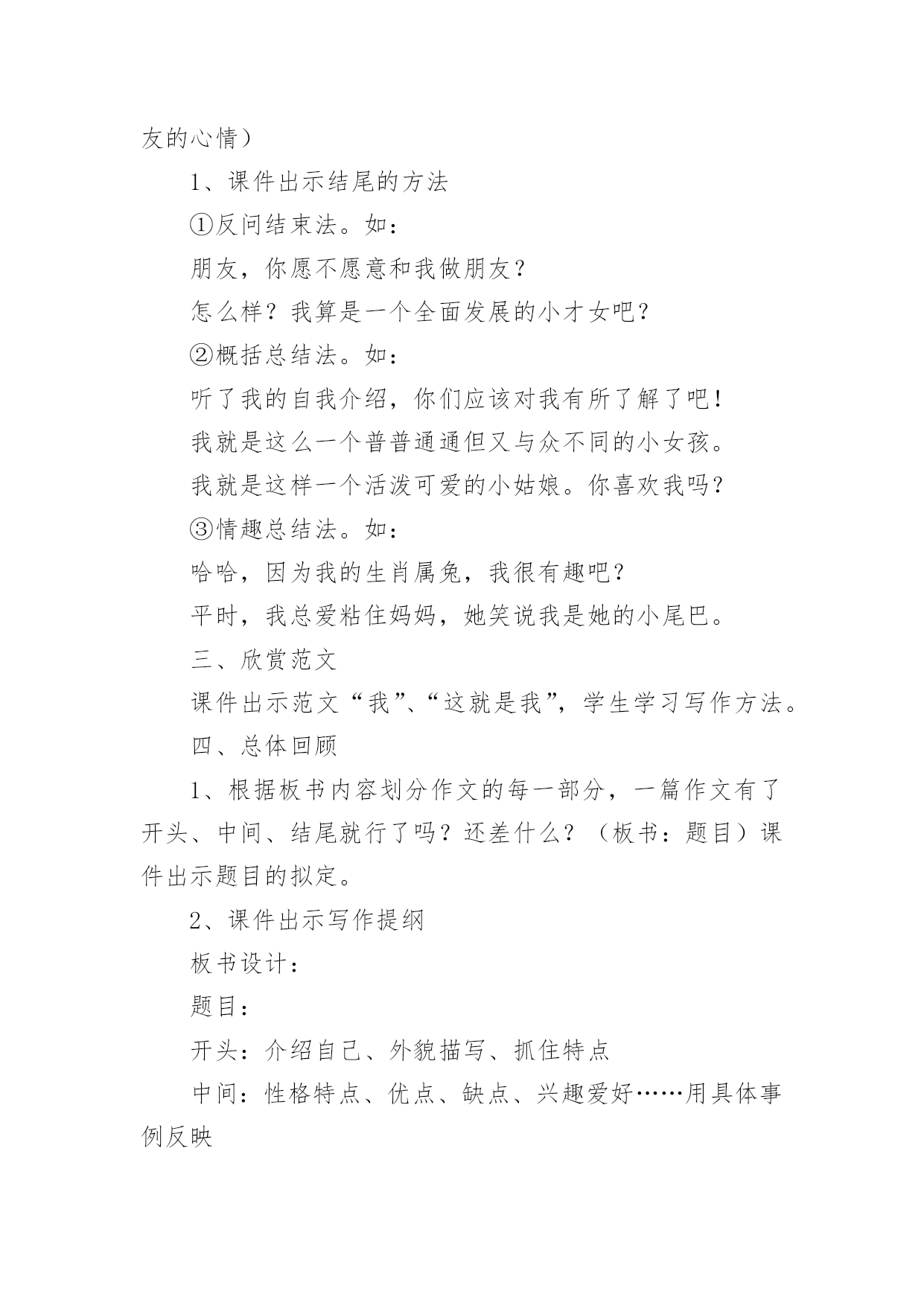 友的心情）

1、课件出示结尾的方法

①反问结束法。如：

朋友，你愿不愿意和我做朋友？

怎么样？我算是一个全面发展的小才女吧？

②概括总结法。如：

听了我的自我介绍，你们应该对我有所了解了吧！

我就是这么一个普普通通但又与众不同的小女孩。

我就是这样一个活泼可爱的小姑娘。你喜欢我吗？

③情趣总结法。如：

哈哈，因为我的生肖属兔，我很有趣吧？

平时，我总爱粘住妈妈，她笑说我是她的小尾巴。

三、欣赏范文

课件出示范文“我”、“这就是我”，学生学习写作方法。

四、总体回顾

1、根据板书内容划分作文的每一部分，一篇作文有了开头、中间、结尾就行了吗？还差什么？（板书：题目）课件出示题目的拟定。

2、课件出示写作提纲

板书设计：

题目：

开头：介绍自己、外貌描写、抓住特点

中间：性格特点、优点、缺点、兴趣爱好……用具体事例反映